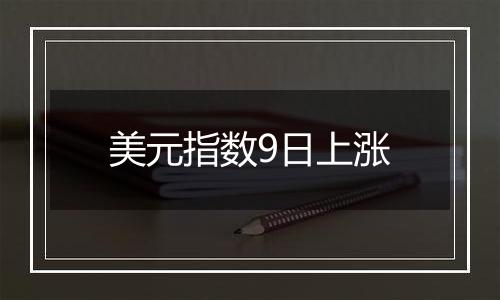 美元指数9日上涨